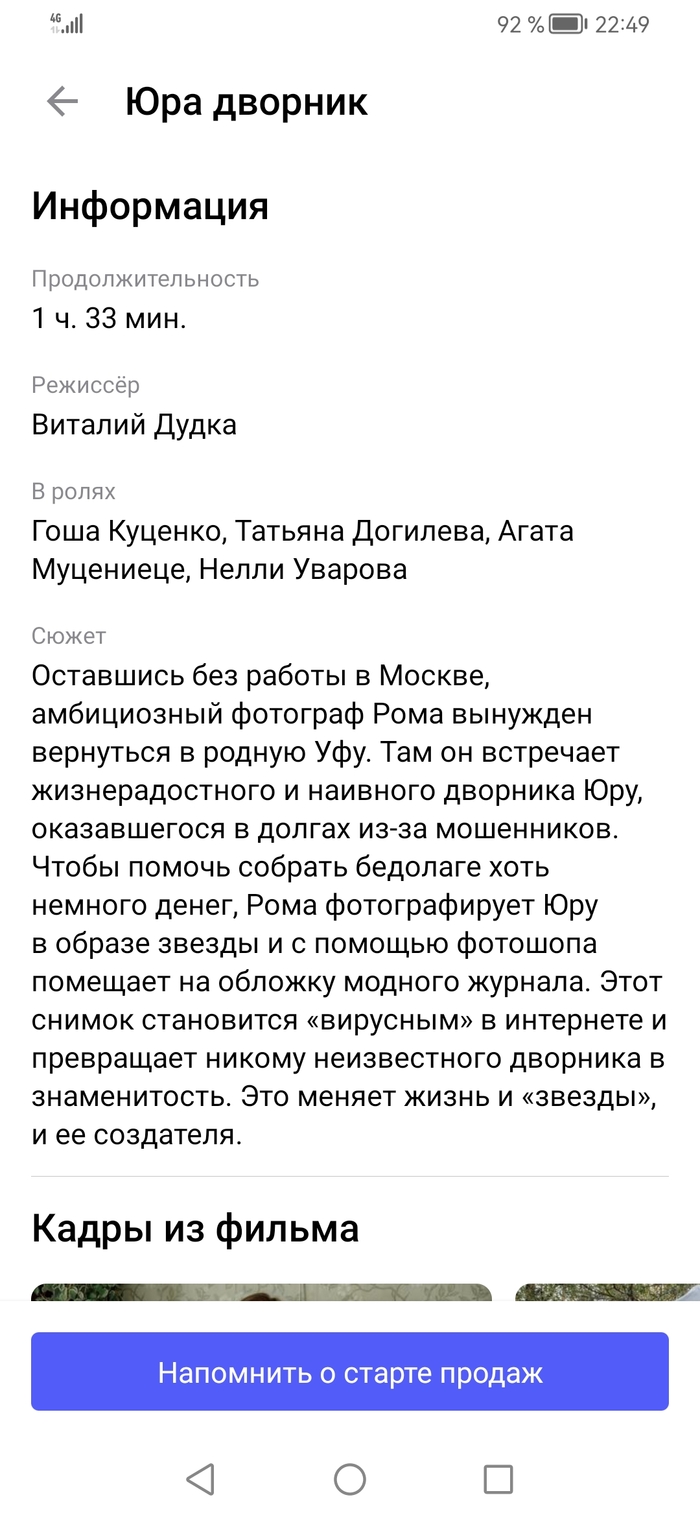 4G

92 % 22:49

Юра дворник

Информация

Продолжительность
1 ч. 33 мин.

Режиссёр
Виталий Дудка

В ролях
Гоша Куценко, Татьяна Догилева, Агата Муцениеце, Нелли Уварова

Сюжет
Оставшись без работы в Москве, амбициозный фотограф Рома вынужден вернуться в родную Уфу. Там он встречает жизнерадостного и наивного дворника Юру, оказавшегося в долгах из-за мошенников. Чтобы помочь собрать бедолаге хоть немного денег, Рома фотографирует Юру в образе звезды и с помощью фотошопа помещает на обложку модного журнала. Этот снимок становится «вирусным» в интернете и превращает никому неизвестного дворника в знаменитость. Это меняет жизнь и «звезды», и ее создателя.

Кадры из фильма

Напомнить о старте продаж